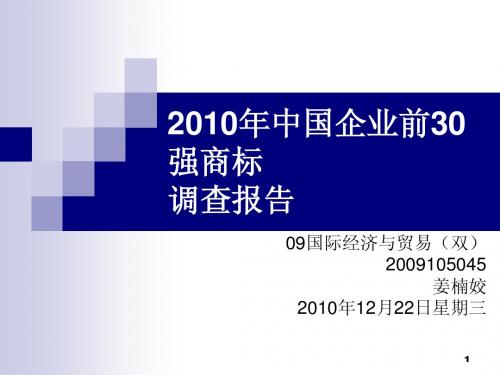 2010年中国企业前30强商标
调查报告

09国际经济与贸易（双）
2009105045
姜楠姣
2010年12月22日星期三

1